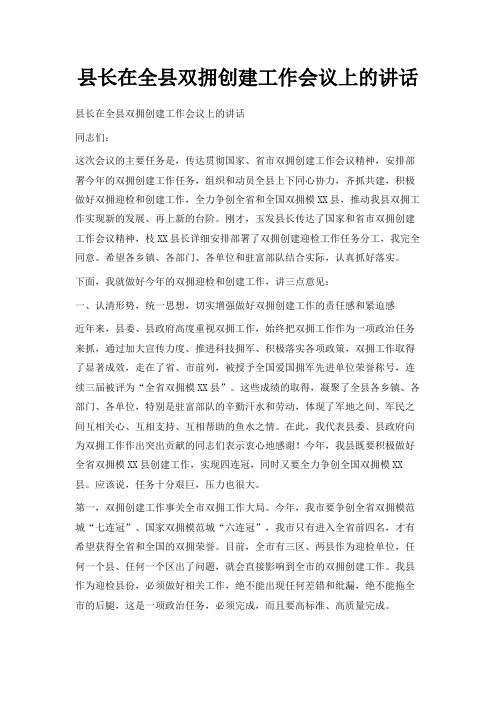 县长在全县双拥创建工作会议上的讲话

县长在全县双拥创建工作会议上的讲话

同志们：

这次会议的主要任务是，传达贯彻国家、省市双拥创建工作会议精神，安排部署今年的双拥创建工作任务，组织和动员全县上下同心协力，齐抓共建，积极做好双拥迎检和创建工作，全力争创全省和全国双拥模XX县，推动我县双拥工作实现新的发展、再上新的台阶。刚才，玉发县长传达了国家和省市双拥创建工作会议精神，枝XX县长详细安排部署了双拥创建迎检工作任务分工，我完全同意。希望各乡镇、各部门、各单位和驻富部队结合实际，认真抓好落实。

下面，我就做好今年的双拥迎检和创建工作，讲三点意见：

一、认清形势，统一思想，切实增强做好双拥创建工作的责任感和紧迫感

近年来，县委、县政府高度重视双拥工作，始终把双拥工作作为一项政治任务来抓，通过加大宣传力度、推进科技拥军、积极落实各项政策，双拥工作取得了显著成效，走在了省、市前列，被授予全国爱国拥军先进单位荣誉称号，连续三届被评为“全省双拥模XX县”。这些成绩的取得，凝聚了全县各乡镇、各部门、各单位，特别是驻富部队的辛勤汗水和劳动，体现了军地之间、军民之间互相关心、互相支持、互相帮助的鱼水之情。在此，我代表县委、县政府向为双拥工作作出突出贡献的同志们表示衷心地感谢！今年，我县既要积极做好全省双拥模XX县创建工作，实现四连冠，同时又要全力争创全国双拥模XX县。应该说，任务十分艰巨，压力也很大。

第一，双拥创建工作事关全市双拥工作大局。今年，我市要争创全省双拥模范城“七连冠”、国家双拥模范城“六连冠”，我市只有进入全省前四名，才有希望获得全省和全国的双拥荣誉。目前，全市有三区、两县作为迎检单位，任何一个县、任何一个区出了问题，就会直接影响到全市的双拥创建工作。我县作为迎检县份，必须做好相关工作，绝不能出现任何差错和纰漏，绝不能拖全市的后腿，这是一项政治任务，必须完成，而且要高标准、高质量完成。